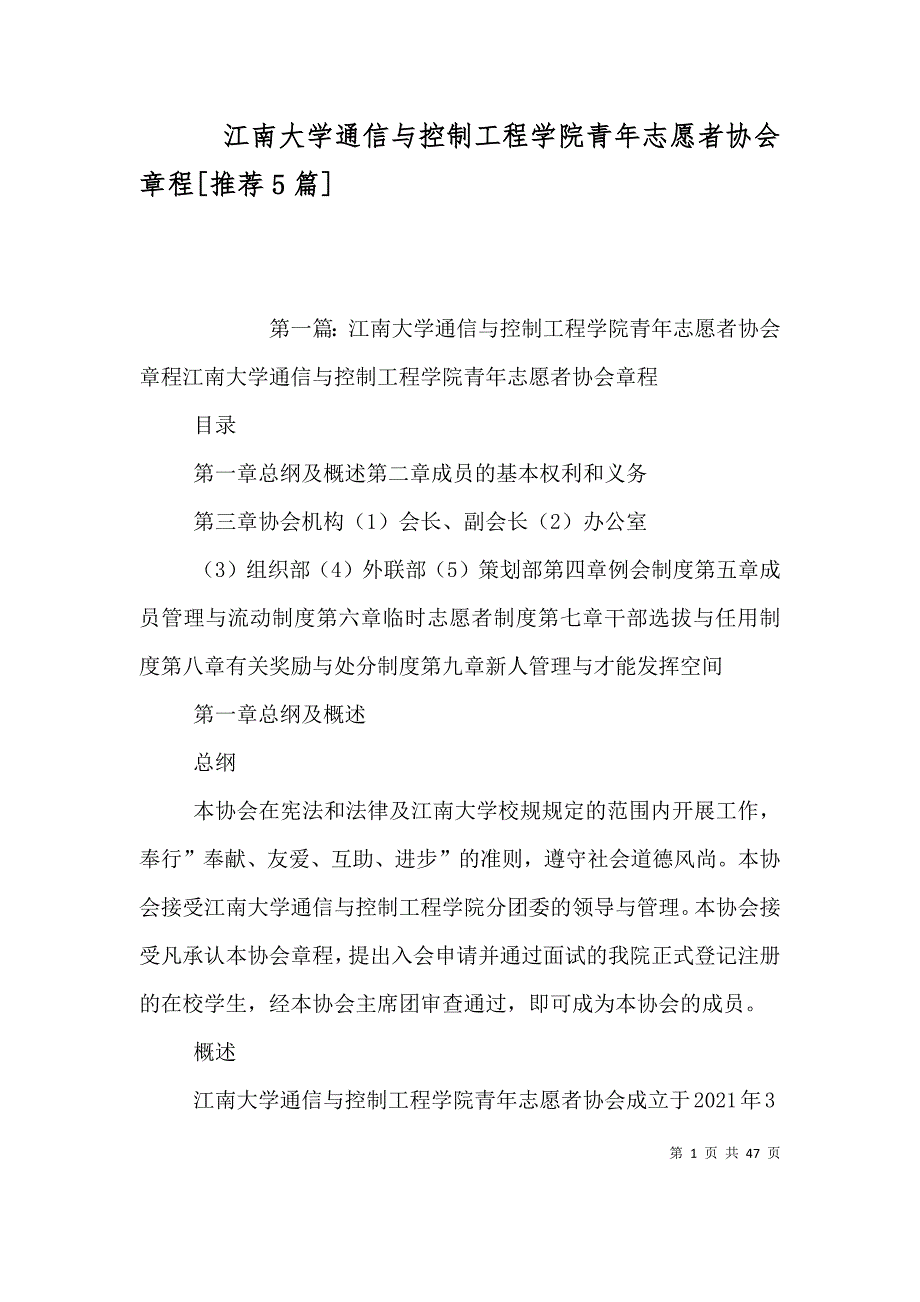 江南大学通信与控制工程学院青年志愿者协会章程[推荐5篇]

第一篇：江南大学通信与控制工程学院青年志愿者协会章程江南大学通信与控制工程学院青年志愿者协会章程

目录

第一章总纲及概述第二章成员的基本权利和义务

第三章协会机构（1）会长、副会长（2）办公室

（3）组织部（4）外联部（5）策划部第四章例会制度第五章成员管理与流动制度第六章临时志愿者制度第七章干部选拔与任用制度第八章有关奖励与处分制度第九章新人管理与才能发挥空间

第一章总纲及概述

总纲

本协会在宪法和法律及江南大学校规规定的范围内开展工作，奉行”奉献、友爱、互助、进步”的准则，遵守社会道德风尚。本协会接受江南大学通信与控制工程学院分团委的领导与管理。本协会接受凡承认本协会章程，提出入会申请并通过面试的我院正式登记注册的在校学生，经本协会主席团审查通过，即可成为本协会的成员。

概述

江南大学通信与控制工程学院青年志愿者协会成立于2021年3

第 1 页 共 47 页